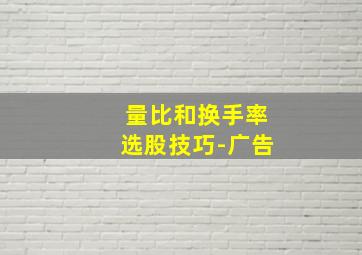 量比和换手率
选股技巧-广告